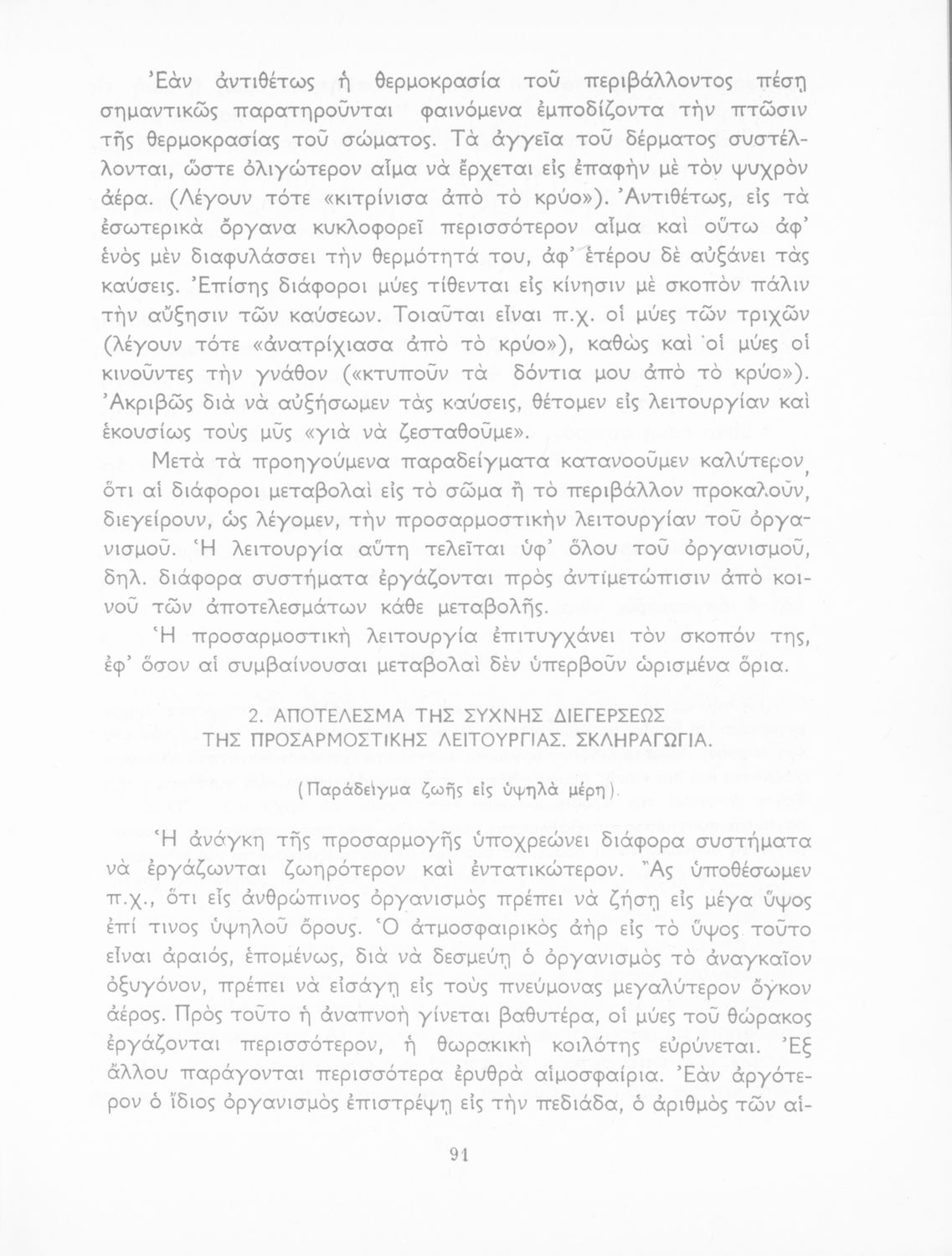 Ἐὰν ἀντιθέτως ἡ θερμοκρασία τοῦ περιβάλλοντος πέσῃ σημαντικῶς παρατηροῦνται φαινόμενα ἐμποδίζοντα τὴν πτῶσιν τῆς θερμοκρασίας τοῦ σώματος. Τὰ ἀγγεῖα τοῦ δέρματος συστέλλονται, ὥστε ὀλιγώτερον αἷμα νὰ ἔρχεται εἰς ἐπαφὴν μὲ τὸν ψυχρὸν ἀέρα. (Λέγουν τότε «κιτρίνισα ἀπὸ τὸ κρύο»). Ἀντιθέτως, εἰς τὰ ἐσωτερικὰ ὄργανα κυκλοφορεῖ περισσότερον αἷμα καὶ οὕτω ἀφ' ἑνὸς μὲν διαφυλάσσει τὴν θερμότητά του, ἀφ' ἑτέρου δὲ αὐξάνει τὰς καύσεις. Ἐπίσης διάφοροι μύες τίθενται εἰς κίνησιν μὲ σκοπὸν πάλιν τὴν αὔξησιν τῶν καύσεων. Τοιαῦται εἶναι π.χ. οἱ μύες τῶν τριχῶν (λέγουν τότε «ἀνατρίχιασα ἀπὸ τὸ κρύο»), καθὼς καὶ οἱ μύες οἱ κινοῦντες τὴν γνάθον («κτυποῦν τὰ δόντια μου ἀπὸ τὸ κρύο»). Ἀκριβῶς διὰ νὰ αὐξήσωμεν τὰς καύσεις, θέτομεν εἰς λειτουργίαν καὶ ἑκουσίως τοὺς μῦς «γιὰ νὰ ζεσταθοῦμε».

Μετὰ τὰ προηγούμενα παραδείγματα κατανοοῦμεν καλύτερον, ὅτι αἱ διάφοροι μεταβολαὶ εἰς τὸ σῶμα ἢ τὸ περιβάλλον προκαλοῦν, διεγείρουν, ὡς λέγομεν, τὴν προσαρμοστικὴν λειτουργίαν τοῦ ὀργανισμοῦ. Ἡ λειτουργία αὕτη τελεῖται ὑφ' ὅλου τοῦ ὀργανισμοῦ, δηλ. διάφορα συστήματα ἐργάζονται πρὸς ἀντιμετώπισιν ἀπὸ κοινοῦ τῶν ἀποτελεσμάτων κάθε μεταβολῆς.

Ἡ προσαρμοστικὴ λειτουργία ἐπιτυγχάνει τὸν σκοπόν της, ἐφ' ὅσον αἱ συμβαίνουσαι μεταβολαὶ δὲν ὑπερβοῦν ὡρισμένα ὅρια.

2. ΑΠΟΤΕΛΕΣΜΑ ΤΗΣ ΣΥΧΝΗΣ ΔΙΕΓΕΡΣΕΩΣ ΤΗΣ ΠΡΟΣΑΡΜΟΣΤΙΚΗΣ ΛΕΙΤΟΥΡΓΙΑΣ. ΣΚΛΗΡΑΓΩΓΙΑ.

(Παράδειγμα ζωῆς εἰς ὑψηλὰ μέρη).

Ἡ ἀνάγκη τῆς προσαρμογῆς ὑποχρεώνει διάφορα συστήματα νὰ ἐργάζωνται ζωηρότερον καὶ ἐντατικώτερον. Ἂς ὑποθέσωμεν π.χ., ὅτι εἷς ἀνθρώπινος ὀργανισμὸς πρέπει νὰ ζήσῃ εἰς μέγα ὕψος ἐπί τινος ὑψηλοῦ ὄρους. Ὁ ἀτμοσφαιρικὸς ἀὴρ εἰς τὸ ὕψος τοῦτο εἶναι ἀραιός, ἑπομένως, διὰ νὰ δεσμεύῃ ὁ ὀργανισμὸς τὸ ἀναγκαῖον ὀξυγόνον, πρέπει νὰ εἰσάγῃ εἰς τοὺς πνεύμονας μεγαλύτερον ὄγκον ἀέρος. Πρὸς τοῦτο ἡ ἀναπνοὴ γίνεται βαθυτέρα, οἱ μύες τοῦ θώρακος ἐργάζονται περισσότερον, ἡ θωρακικὴ κοιλότης εὐρύνεται. Ἐξ ἄλλου παράγονται περισσότερα ἐρυθρὰ αἱμοσφαίρια. Ἐὰν ἀργότερον ὁ ἴδιος ὀργανισμὸς ἐπιστρέψῃ εἰς τὴν πεδιάδα, ὁ ἀριθμὸς τῶν αἱ-

91